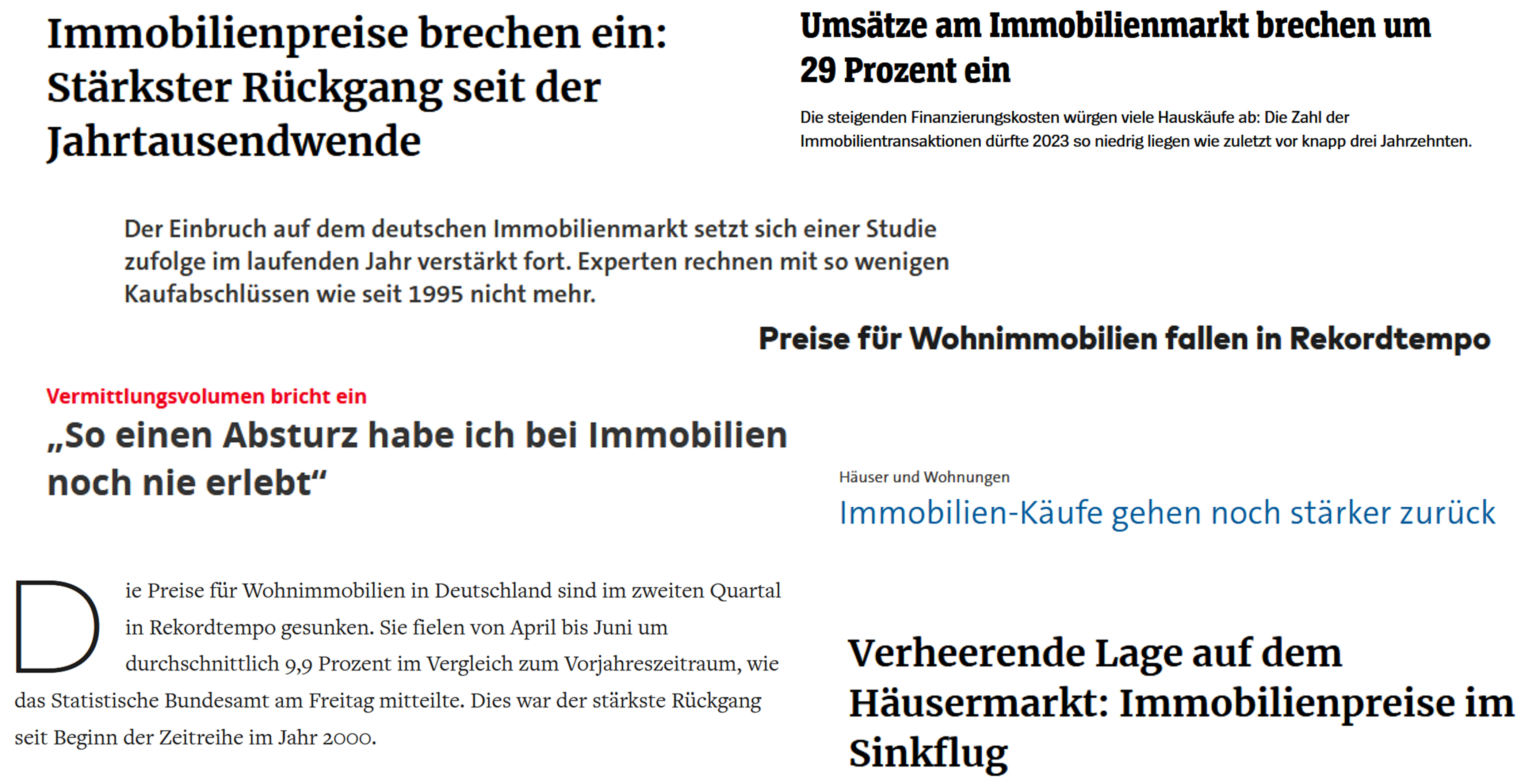 Immobilienpreise brechen ein: Stärkster Rückgang seit der Jahrtausendwende

Umsätze am Immobilienmarkt brechen um 29 Prozent ein

Die steigenden Finanzierungskosten würgen viele Hauskäufe ab: Die Zahl der Immobilientransaktionen dürfte 2023 so niedrig liegen wie zuletzt vor knapp drei Jahrzehnten.

Der Einbruch auf dem deutschen Immobilienmarkt setzt sich einer Studie zufolge im laufenden Jahr verstärkt fort. Experten rechnen mit so wenigen Kaufabschlüssen wie seit 1995 nicht mehr.

Preise für Wohnimmobilien fallen in Rekordtempo

Vermittlungsvolumen bricht ein

„So einen Absturz habe ich bei Immobilien noch nie erlebt“

Häuser und Wohnungen

Immobilien-Käufe gehen noch stärker zurück

Die Preise für Wohnimmobilien in Deutschland sind im zweiten Quartal in Rekordtempo gesunken. Sie fielen von April bis Juni um durchschnittlich 9,9 Prozent im Vergleich zum Vorjahreszeitraum, wie das Statistische Bundesamt am Freitag mitteilte. Dies war der stärkste Rückgang seit Beginn der Zeitreihe im Jahr 2000.

Verheerende Lage auf dem Häusermarkt: Immobilienpreise im Sinkflug